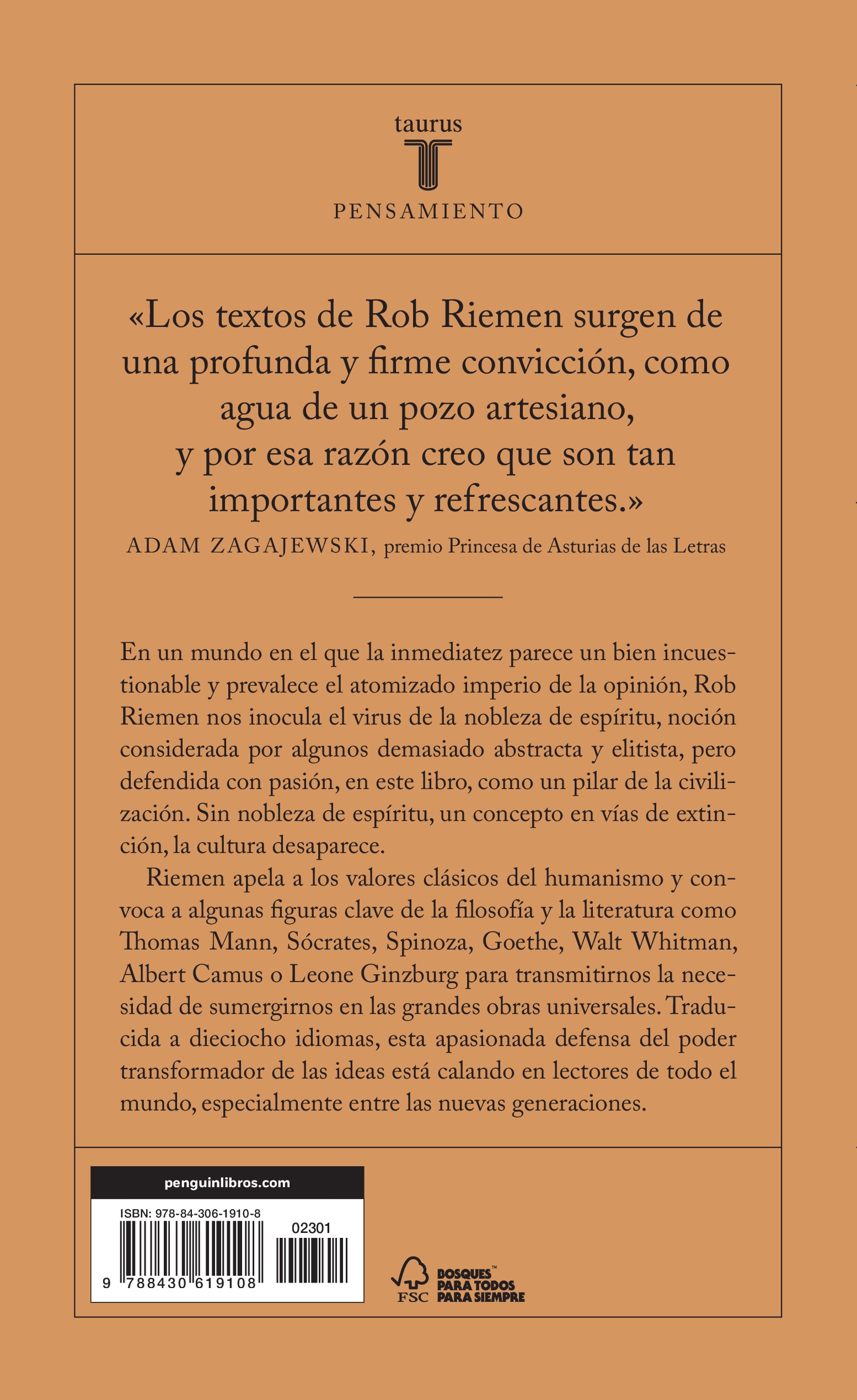 taurus

PENSAMIENTO

«Los textos de Rob Riemen surgen de una profunda y firme convicción, como agua de un pozo artesiano, y por esa razón creo que son tan importantes y refrescantes.»

ADAM ZAGAJEWSKI, premio Princesa de Asturias de las Letras

En un mundo en el que la inmediatez parece un bien incuestionable y prevalece el atomizado imperio de la opinión, Rob Riemen nos inocula el virus de la nobleza de espíritu, noción considerada por algunos demasiado abstracta y elitista, pero defendida con pasión, en este libro, como un pilar de la civilización. Sin nobleza de espíritu, un concepto en vías de extinción, la cultura desaparece.

Riemen apela a los valores clásicos del humanismo y convoca a algunas figuras clave de la filosofía y la literatura como Thomas Mann, Sócrates, Spinoza, Goethe, Walt Whitman, Albert Camus o Leone Ginzburg para transmitirnos la necesidad de sumergirnos en las grandes obras universales. Traducida a dieciocho idiomas, esta apasionada defensa del poder transformador de las ideas está calando en lectores de todo el mundo, especialmente entre las nuevas generaciones.

penguinlibros.com

ISBN: 978-84-306-1910-8

02301

9 788430 619108

FSC

BOSQUES™ PARA TODOS PARA SIEMPRE